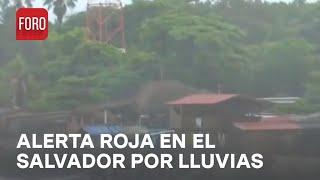 FORO

ALERTA ROJA EN EL SALVADOR POR LLUVIAS